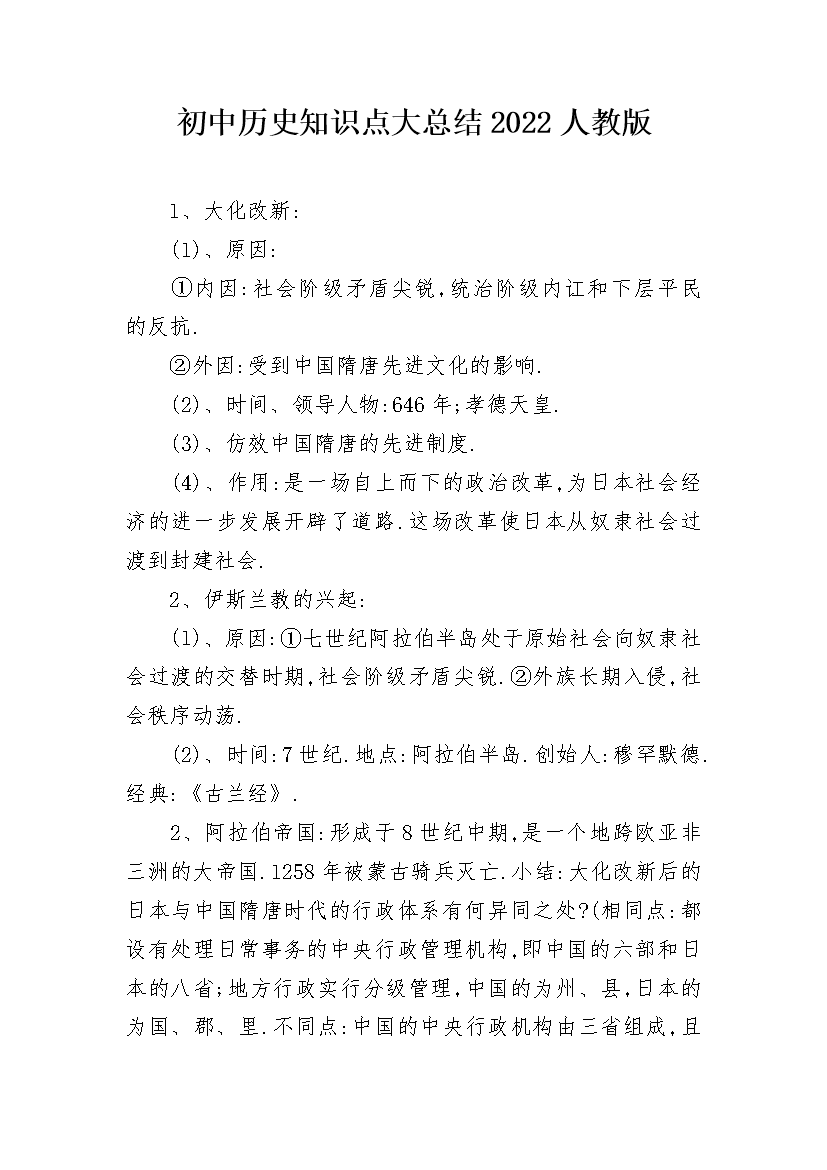 初中历史知识点大总结2022人教版

1、大化改新:

(1)、原因:

①内因:社会阶级矛盾尖锐,统治阶级内讧和下层平民的反抗.

②外因:受到中国隋唐先进文化的影响.

(2)、时间、领导人物:646年;孝德天皇.

(3)、仿效中国隋唐的先进制度.

(4)、作用:是一场自上而下的政治改革,为日本社会经济的进一步发展开辟了道路.这场改革使日本从奴隶社会过渡到封建社会.

2、伊斯兰教的兴起:

(1)、原因:①七世纪阿拉伯半岛处于原始社会向奴隶社会过渡的交替时期,社会阶级矛盾尖锐.②外族长期入侵,社会秩序动荡.

(2)、时间:7世纪.地点:阿拉伯半岛.创始人:穆罕默德.经典:《古兰经》.

2、阿拉伯帝国:形成于8世纪中期,是一个地跨欧亚非三洲的大帝国.1258年被蒙古骑兵灭亡.小结:大化改新后的日本与中国隋唐时代的行政体系有何异同之处?(相同点:都设有处理日常事务的中央行政管理机构,即中国的六部和日本的八省;地方行政实行分级管理,中国的为州、县,日本的为国、郡、里.不同点:中国的中央行政机构由三省组成,且